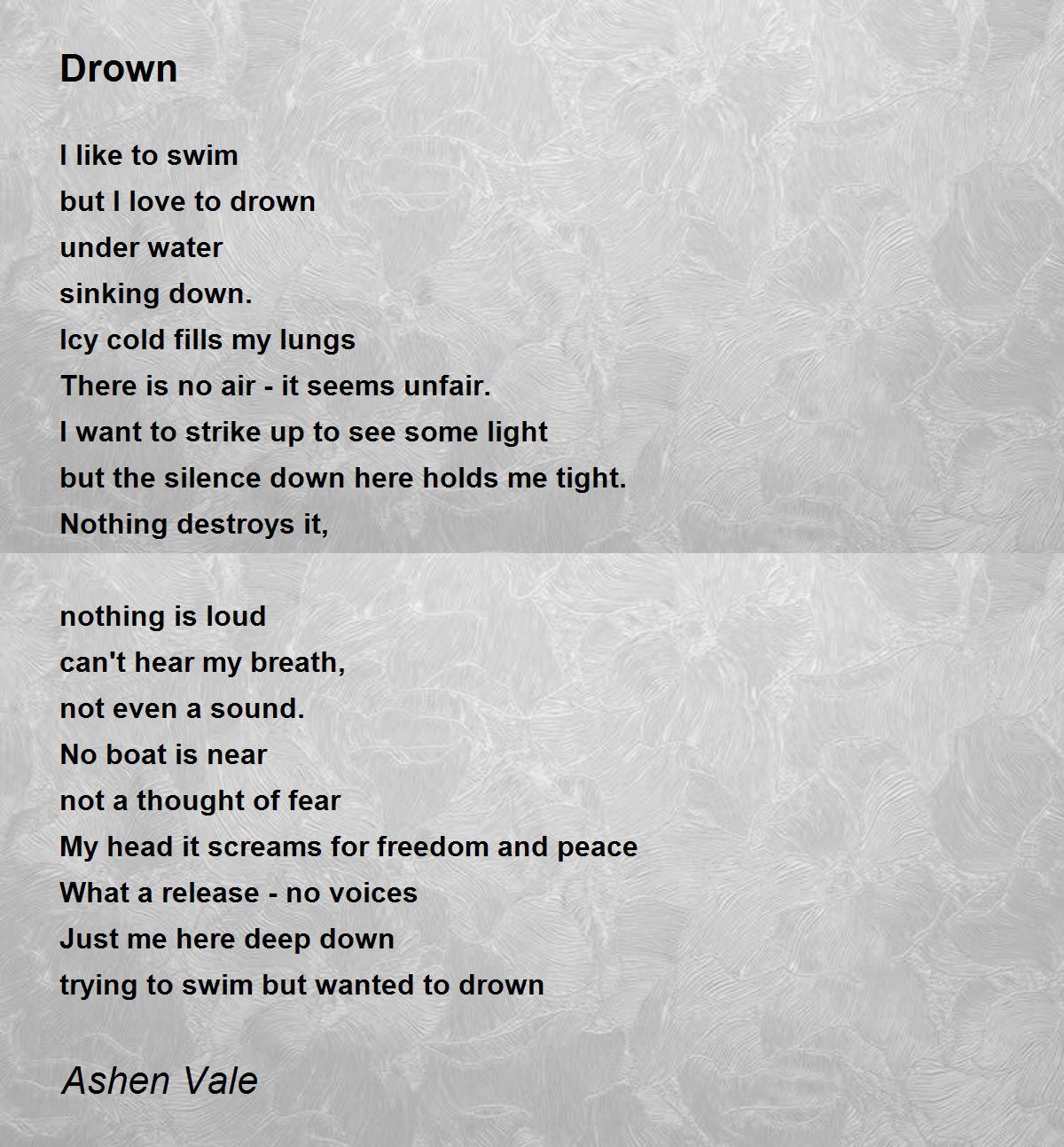 Drown

I like to swim
but I love to drown
under water
sinking down.
Icy cold fills my lungs
There is no air - it seems unfair.
I want to strike up to see some light
but the silence down here holds me tight.
Nothing destroys it,

nothing is loud
can't hear my breath,
not even a sound.
No boat is near
not a thought of fear
My head it screams for freedom and peace
What a release - no voices
Just me here deep down
trying to swim but wanted to drown

Ashen Vale